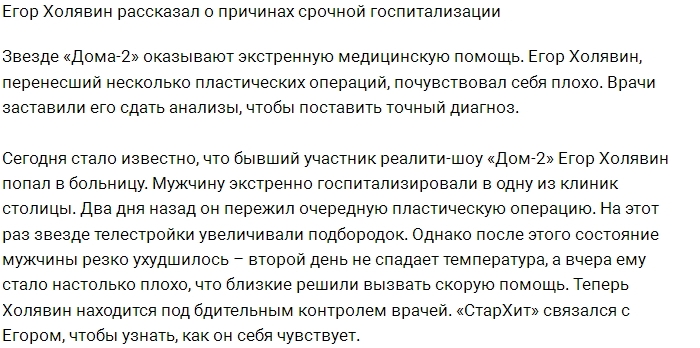 Егор Холявин рассказал о причинах срочной госпитализации

Звезде «Дома-2» оказывают экстренную медицинскую помощь. Егор Холявин, перенесший несколько пластических операций, почувствовал себя плохо. Врачи заставили его сдать анализы, чтобы поставить точный диагноз.

Сегодня стало известно, что бывший участник реалити-шоу «Дом-2» Егор Холявин попал в больницу. Мужчину экстренно госпитализировали в одну из клиник столицы. Два дня назад он пережил очередную пластическую операцию. На этот раз звезде телестройки увеличивали подбородок. Однако после этого состояние мужчины резко ухудшилось – второй день не спадает температура, а вчера ему стало настолько плохо, что близкие решили вызвать скорую помощь. Теперь Холявин находится под бдительным контролем врачей. «СтарХит» связался с Егором, чтобы узнать, как он себя чувствует.